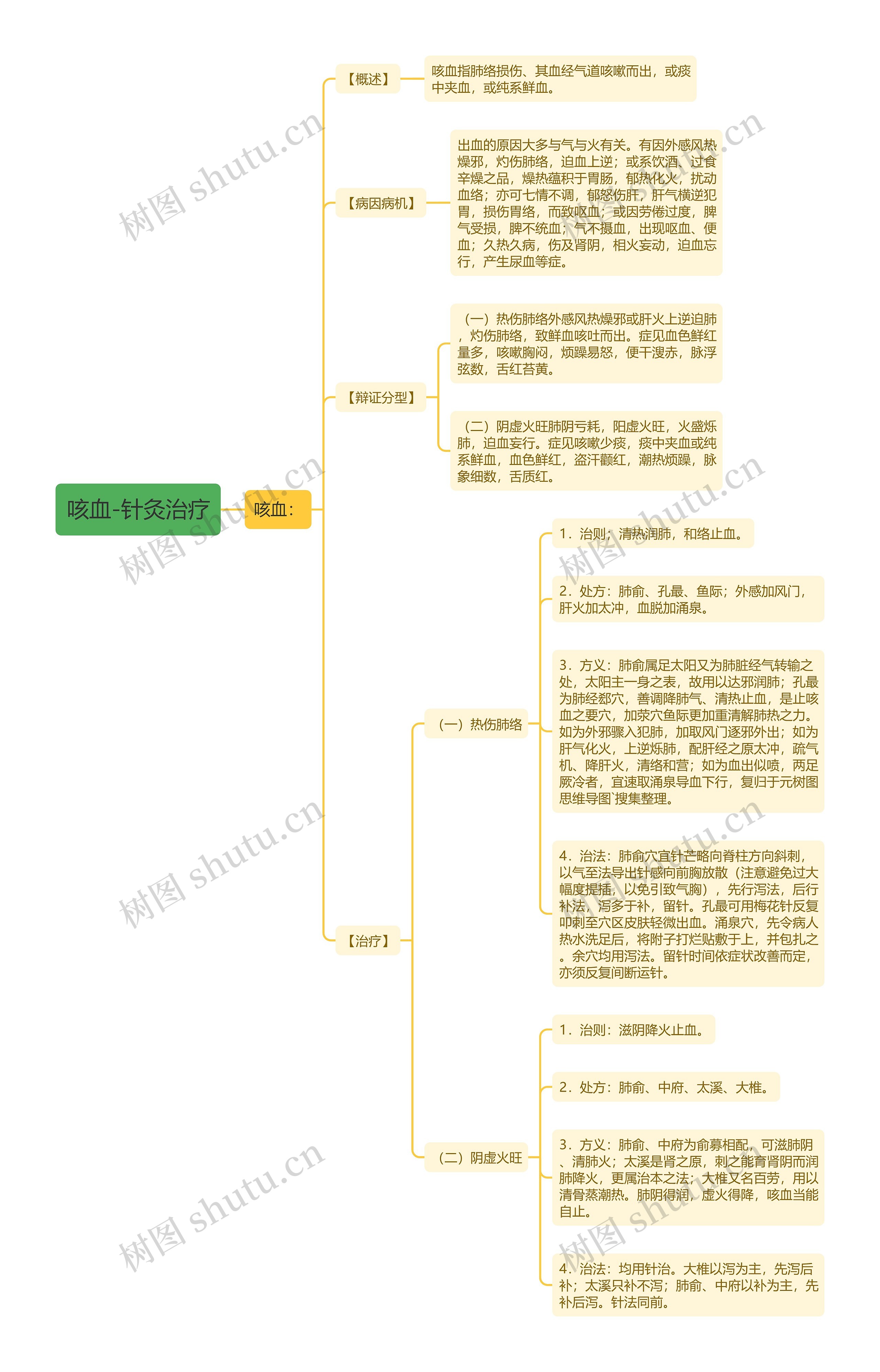 咳血-针灸治疗

咳血：

【概述】

咳血指肺络损伤、其血经气道咳嗽而出，或痰中夹血，或纯系鲜血。

【病因病机】

出血的原因大多与气与火有关。有因外感风热燥邪，灼伤肺络，迫血上逆；或系饮酒、过食辛燥之品，燥热蕴积于胃肠，郁热化火，扰动血络；亦可七情不调，郁怒伤肝，肝气横逆犯胃，损伤胃络，而致呕血；或因劳倦过度，脾气受损，脾不统血；气不摄血，出现呕血、便血；久热久病，伤及肾阴，相火妄动，迫血忘行，产生尿血等症。

【辩证分型】

（一）热伤肺络外感风热燥邪或肝火上逆迫肺，灼伤肺络，致鲜血咳吐而出。症见血色鲜红量多，咳嗽胸闷，烦躁易怒，便干溲赤，脉浮弦数，舌红苔黄。

（二）阴虚火旺肺阴亏耗，阳虚火旺，火盛烁肺，迫血妄行。症见咳嗽少痰，痰中夹血或纯系鲜血，血色鲜红，盗汗颧红，潮热烦躁，脉象细数，舌质红。

【治疗】

（一）热伤肺络

1．治则：清热润肺，和络止血。

2．处方：肺俞、孔最、鱼际；外感加风门，肝火加太冲，血脱加涌泉。

3．方义：肺俞属足太阳又为肺脏经气转输之处，太阳主一身之表，故用以达邪润肺；孔最为肺经郄穴，善调降肺气、清热止血，是止咳血之要穴，加荥穴鱼际更加重清解肺热之力。如为外邪骤入犯肺，加取风门逐邪外出；如为肝气化火，上逆烁肺，配肝经之原太冲，疏气机、降肝火，清络和营；如为血出似喷，两足厥冷者，宜速取涌泉导血下行，复归于元树图思维导图`搜集整理。

4．治法：肺俞穴宜针芒略向脊柱方向斜刺，以气至法导出针感向前胸放散（注意避免过大幅度提插，以免引致气胸），先行泻法，后行补法，泻多于补，留针。孔最可用梅花针反复叩刺至穴区皮肤轻微出血。涌泉穴，先令病人热水洗足后，将附子打烂贴敷于上，并包扎之。余穴均用泻法。留针时间依症状改善而定，亦须反复间断运针。

（二）阴虚火旺

1．治则：滋阴降火止血。

2．处方：肺俞、中府、太溪、大椎。

3．方义：肺俞、中府为俞募相配，可滋肺阴、清肺火；太溪是肾之原，刺之能育肾阴而润肺降火，更属治本之法；大椎又名百劳，用以清骨蒸潮热。肺阴得润，虚火得降，咳血当能自止。

4．治法：均用针治。大椎以泻为主，先泻后补；太溪只补不泻；肺俞、中府以补为主，先补后泻。针法同前。

树图 shutu.cn